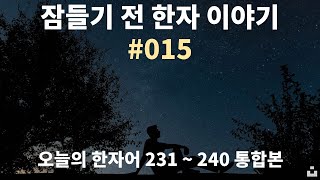 잠들기 전 한자 이야기
#015

오늘의 한자어 231 ~ 240 통합본